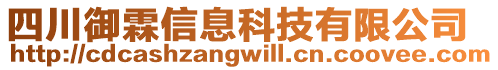 四川御霖信息科技有限公司
http://cdcashzangwill.cn.coovee.com